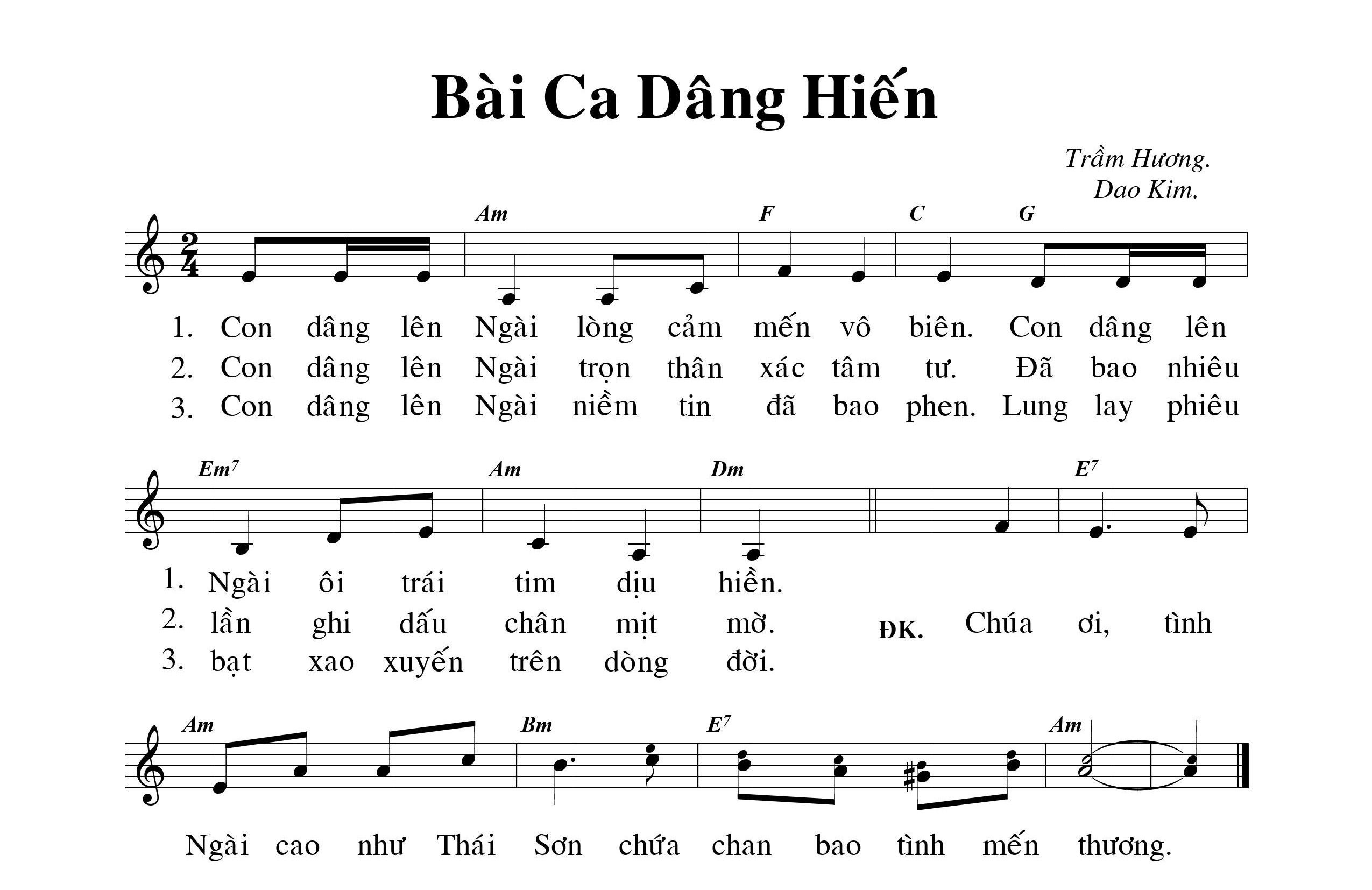 Bài Ca Dâng Hiến

Trầm Hương.
Dao Kim.

Am F C G

1. Con dâng lên Ngài lòng cảm mến vô biên. Con dâng lên
2. Con dâng lên Ngài trọn thân xác tâm tư. Đã bao nhiêu
3. Con dâng lên Ngài niềm tin đã bao phen. Lung lay phiêu

Em7 Am Dm E7

1. Ngài ôi trái tim dịu hiền.
2. lần ghi dấu chân mịt mờ. ĐK. Chúa ơi, tình
3. bạt xao xuyến trên dòng đời.

Am Bm E7 Am

Ngài cao như Thái Sơn chứa chan bao tình mến thương.